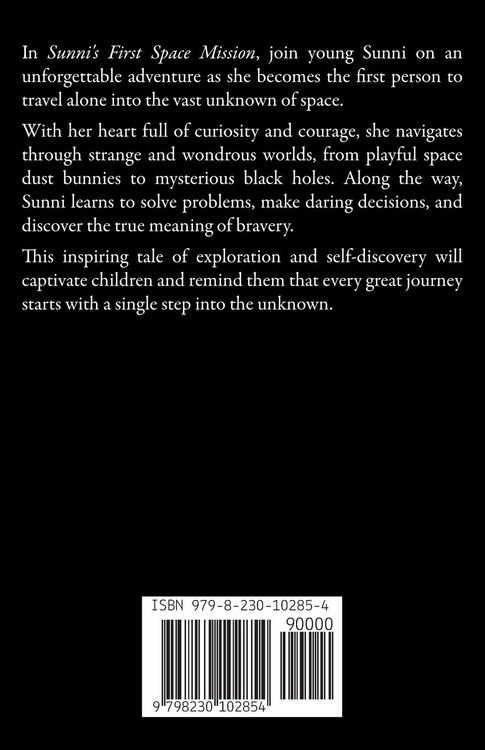 In Sunni's First Space Mission, join young Sunni on an unforgettable adventure as she becomes the first person to travel alone into the vast unknown of space.

With her heart full of curiosity and courage, she navigates through strange and wondrous worlds, from playful space dust bunnies to mysterious black holes. Along the way, Sunni learns to solve problems, make daring decisions, and discover the true meaning of bravery.

This inspiring tale of exploration and self-discovery will captivate children and remind them that every great journey starts with a single step into the unknown.

ISBN 979-8-230-10285-4

90000

9 798230 102854